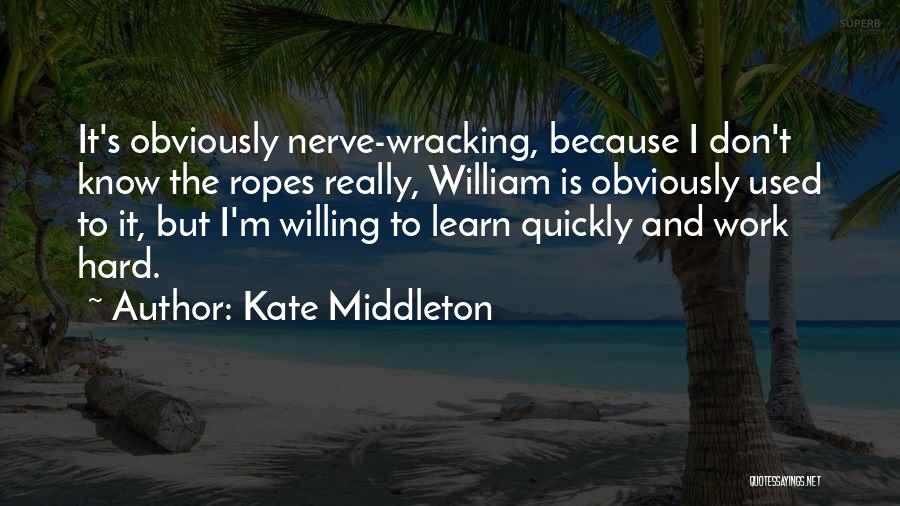 SUPERB

It's obviously nerve-wracking, because I don't know the ropes really, William is obviously used to it, but I'm willing to learn quickly and work hard.

~ Author: Kate Middleton

QUOTESSAYINGS.NET